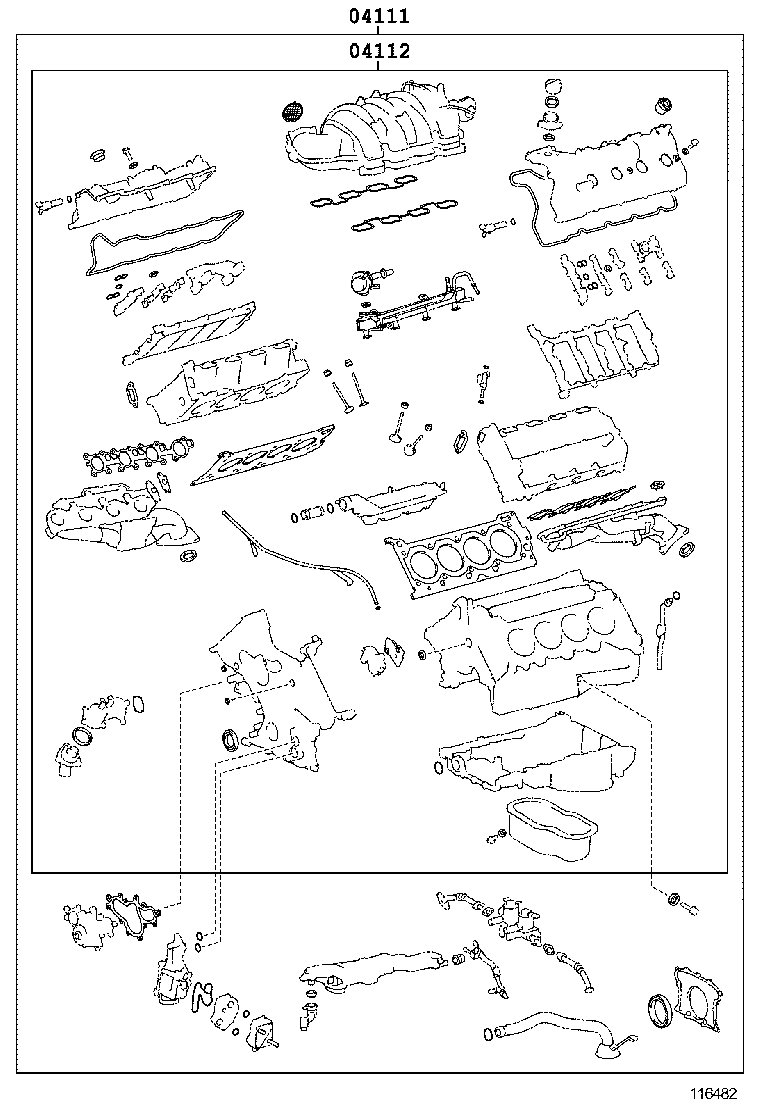 04111
04112
116482